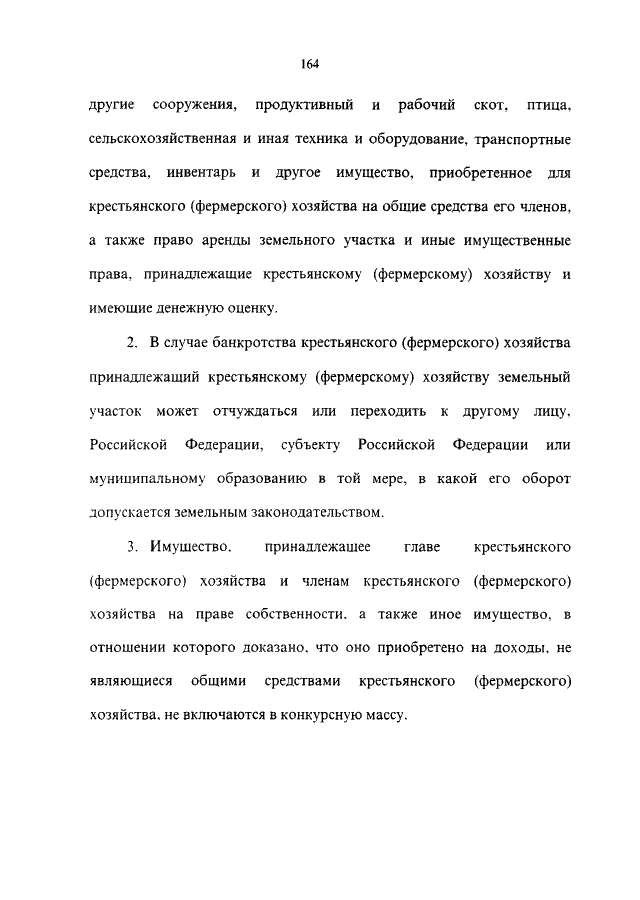 164

другие сооружения, продуктивный и рабочий скот, птица, сельскохозяйственная и иная техника и оборудование, транспортные средства, инвентарь и другое имущество, приобретенное для крестьянского (фермерского) хозяйства на общие средства его членов, а также право аренды земельного участка и иные имущественные права, принадлежащие крестьянскому (фермерскому) хозяйству и имеющие денежную оценку.

2. В случае банкротства крестьянского (фермерского) хозяйства принадлежащий крестьянскому (фермерскому) хозяйству земельный участок может отчуждаться или переходить к другому лицу, Российской Федерации, субъекту Российской Федерации или муниципальному образованию в той мере, в какой его оборот допускается земельным законодательством.

3. Имущество, принадлежащее главе крестьянского (фермерского) хозяйства и членам крестьянского (фермерского) хозяйства на праве собственности, а также иное имущество, в отношении которого доказано, что оно приобретено на доходы, не являющиеся общими средствами крестьянского (фермерского) хозяйства, не включаются в конкурсную массу.